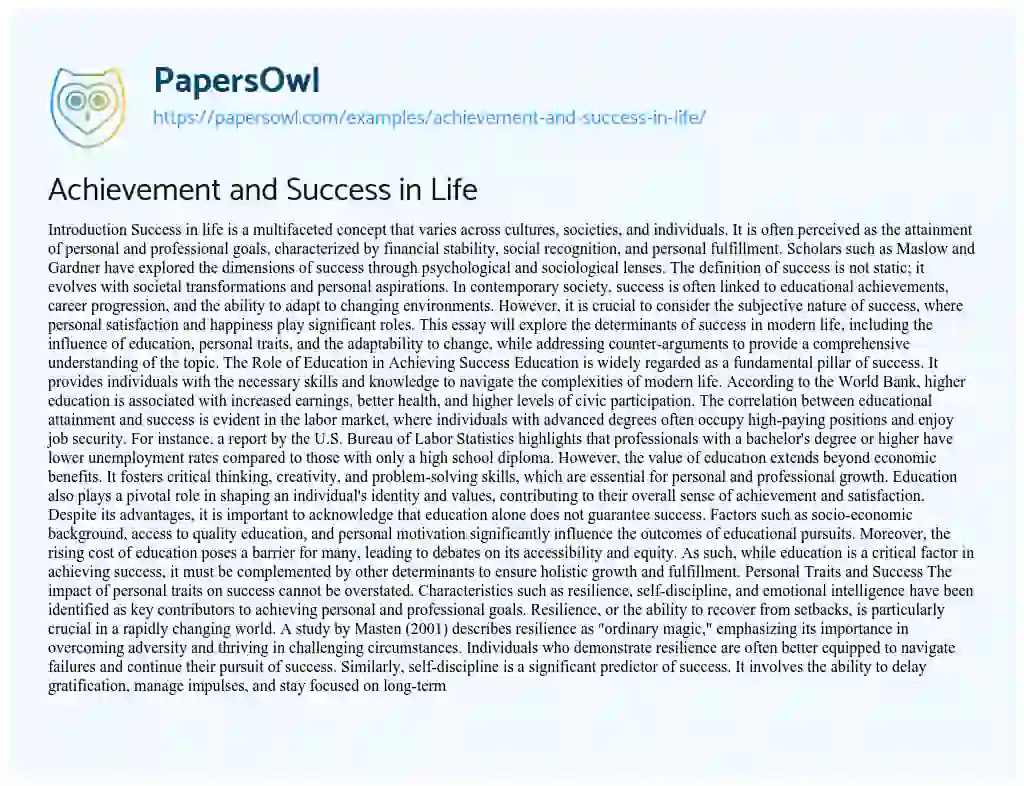 PapersOwl
https://papersowl.com/examples/achievement-and-success-in-life/

Achievement and Success in Life

Introduction Success in life is a multifaceted concept that varies across cultures, societies, and individuals. It is often perceived as the attainment of personal and professional goals, characterized by financial stability, social recognition, and personal fulfillment. Scholars such as Maslow and Gardner have explored the dimensions of success through psychological and sociological lenses. The definition of success is not static; it evolves with societal transformations and personal aspirations. In contemporary society, success is often linked to educational achievements, career progression, and the ability to adapt to changing environments. However, it is crucial to consider the subjective nature of success, where personal satisfaction and happiness play significant roles. This essay will explore the determinants of success in modern life, including the influence of education, personal traits, and the adaptability to change, while addressing counter-arguments to provide a comprehensive understanding of the topic. The Role of Education in Achieving Success Education is widely regarded as a fundamental pillar of success. It provides individuals with the necessary skills and knowledge to navigate the complexities of modern life. According to the World Bank, higher education is associated with increased earnings, better health, and higher levels of civic participation. The correlation between educational attainment and success is evident in the labor market, where individuals with advanced degrees often occupy high-paying positions and enjoy job security. For instance, a report by the U.S. Bureau of Labor Statistics highlights that professionals with a bachelor's degree or higher have lower unemployment rates compared to those with only a high school diploma. However, the value of education extends beyond economic benefits. It fosters critical thinking, creativity, and problem-solving skills, which are essential for personal and professional growth. Education also plays a pivotal role in shaping an individual's identity and values, contributing to their overall sense of achievement and satisfaction. Despite its advantages, it is important to acknowledge that education alone does not guarantee success. Factors such as socio-economic background, access to quality education, and personal motivation significantly influence the outcomes of educational pursuits. Moreover, the rising cost of education poses a barrier for many, leading to debates on its accessibility and equity. As such, while education is a critical factor in achieving success, it must be complemented by other determinants to ensure holistic growth and fulfillment. Personal Traits and Success The impact of personal traits on success cannot be overstated. Characteristics such as resilience, self-discipline, and emotional intelligence have been identified as key contributors to achieving personal and professional goals. Resilience, or the ability to recover from setbacks, is particularly crucial in a rapidly changing world. A study by Masten (2001) describes resilience as "ordinary magic," emphasizing its importance in overcoming adversity and thriving in challenging circumstances. Individuals who demonstrate resilience are often better equipped to navigate failures and continue their pursuit of success. Similarly, self-discipline is a significant predictor of success. It involves the ability to delay gratification, manage impulses, and stay focused on long-term